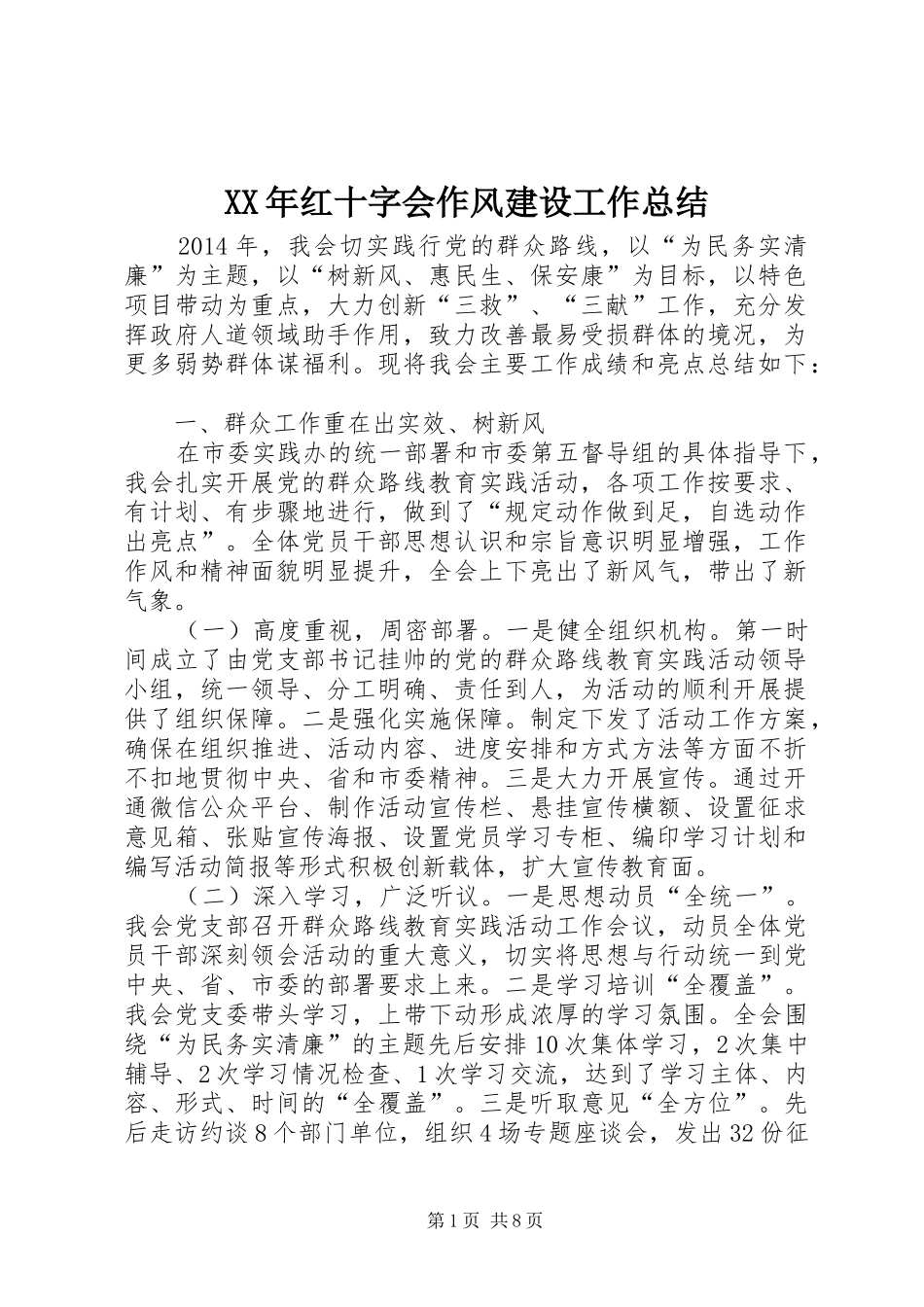 XX年红十字会作风建设工作总结

2014年，我会切实践行党的群众路线，以“为民务实清廉”为主题，以“树新风、惠民生、保安康”为目标，以特色项目带动为重点，大力创新“三救”、“三献”工作，充分发挥政府人道领域助手作用，致力改善最易受损群体的境况，为更多弱势群体谋福利。现将我会主要工作成绩和亮点总结如下：

一、群众工作重在出实效、树新风

在市委实践办的统一部署和市委第五督导组的具体指导下，我会扎实开展党的群众路线教育实践活动，各项工作按要求、有计划、有步骤地进行，做到了“规定动作做到足，自选动作出亮点”。全体党员干部思想认识和宗旨意识明显增强，工作作风和精神面貌明显提升，全会上下亮出了新风气，带出了新气象。

（一）高度重视，周密部署。一是健全组织机构。第一时间成立了由党支部书记挂帅的党的群众路线教育实践活动领导小组，统一领导、分工明确、责任到人，为活动的顺利开展提供了组织保障。二是强化实施保障。制定下发了活动工作方案，确保在组织推进、活动内容、进度安排和方式方法等方面不折不扣地贯彻中央、省和市委精神。三是大力开展宣传。通过开通微信公众平台、制作活动宣传栏、悬挂宣传横额、设置征求意见箱、张贴宣传海报、设置党员学习专柜、编印学习计划和编写活动简报等形式积极创新载体，扩大宣传教育面。

（二）深入学习，广泛听议。一是思想动员“全统一”。我会党支部召开群众路线教育实践活动工作会议，动员全体党员干部深刻领会活动的重大意义，切实将思想与行动统一到党中央、省、市委的部署要求上来。二是学习培训“全覆盖”。我会党支委带头学习，上带下动形成浓厚的学习氛围。全会围绕“为民务实清廉”的主题先后安排10次集体学习，2次集中辅导、2次学习情况检查、1次学习交流，达到了学习主体、内容、形式、时间的“全覆盖”。三是听取意见“全方位”。先后走访约谈8个部门单位，组织4场专题座谈会，发出32份征

第1页 共8页